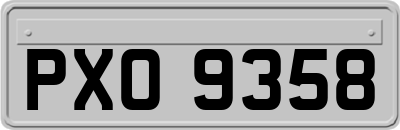 PXO 9358